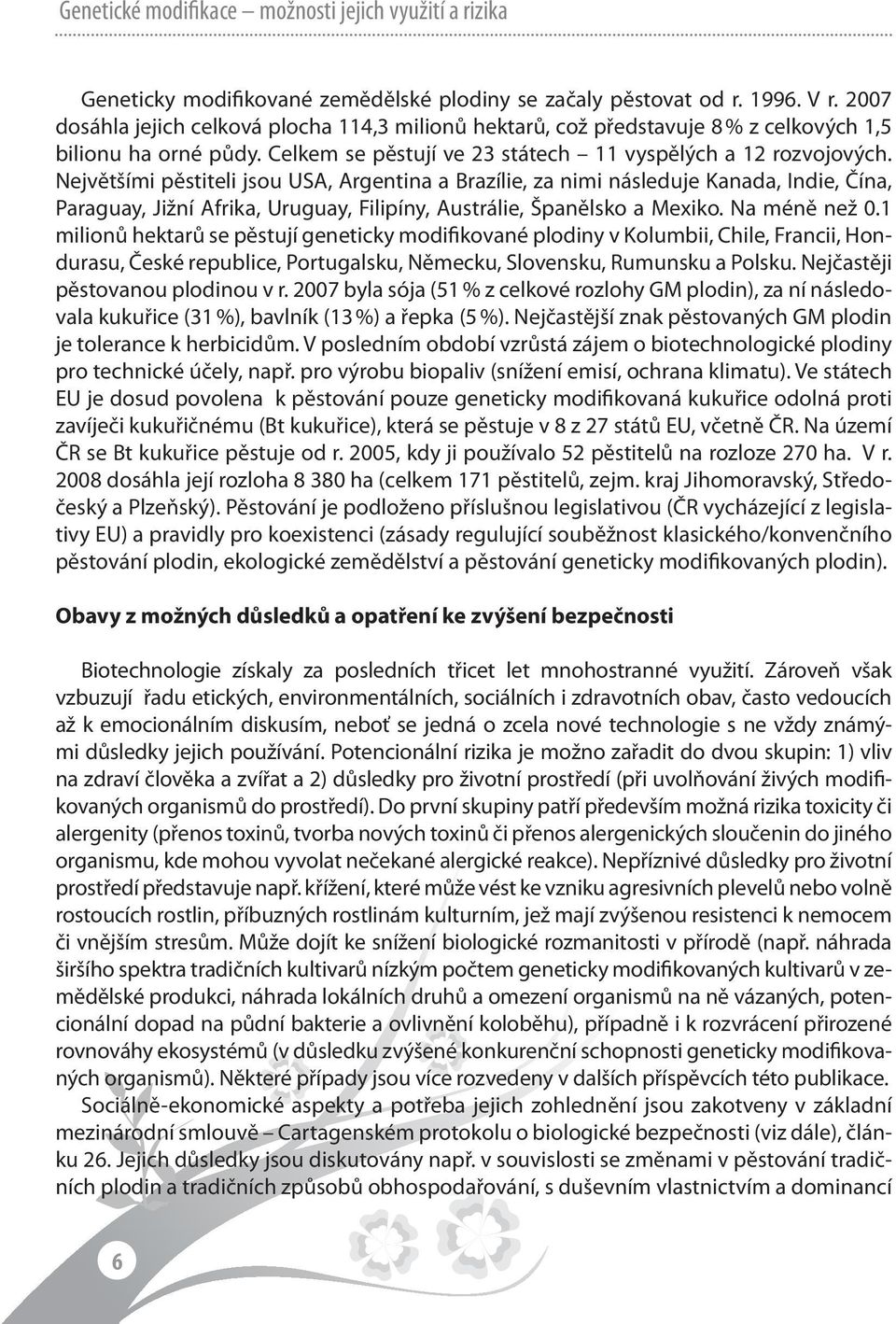 Genetické modifikace – možnosti jejich využití a rizika

Geneticky modifikované zemědělské plodiny se začaly pěstovat od r. 1996. V r. 2007 dosáhla jejich celková plocha 114,3 milionů hektarů, což představuje 8 % z celkových 1,5 bilionu ha orné půdy. Celkem se pěstují ve 23 státech – 11 vyspělých a 12 rozvojových. Největšími pěstiteli jsou USA, Argentina a Brazílie, za nimi následuje Kanada, Indie, Čína, Paraguay, Jižní Afrika, Uruguay, Filipíny, Austrálie, Španělsko a Mexiko. Na méně než 0.1 milionů hektarů se pěstují geneticky modifikované plodiny v Kolumbii, Chile, Francii, Hondurasu, České republice, Portugalsku, Německu, Slovensku, Rumunsku a Polsku. Nejčastěji pěstovanou plodinou v r. 2007 byla sója (51 % z celkové rozlohy GM plodin), za ní následovala kukuřice (31 %), bavlník (13 %) a řepka (5 %). Nejčastější znak pěstovaných GM plodin je tolerance k herbicidům. V posledním období vzrůstá zájem o biotechnologické plodiny pro technické účely, např. pro výrobu biopaliv (snížení emisí, ochrana klimatu). Ve státech EU je dosud povolena k pěstování pouze geneticky modifikovaná kukuřice odolná proti zavíječi kukuřičnému (Bt kukuřice), která se pěstuje v 8 z 27 států EU, včetně ČR. Na území ČR se Bt kukuřice pěstuje od r. 2005, kdy ji používalo 52 pěstitelů na rozloze 270 ha. V r. 2008 dosáhla její rozloha 8 380 ha (celkem 171 pěstitelů, zejm. kraj Jihomoravský, Středočeský a Plzeňský). Pěstování je podloženo příslušnou legislativou (ČR vycházející z legislativy EU) a pravidly pro koexistenci (zásady regulující souběžnost klasického/konvenčního pěstování plodin, ekologické zemědělství a pěstování geneticky modifikovaných plodin).

Obavy z možných důsledků a opatření ke zvýšení bezpečnosti

Biotechnologie získaly za posledních třicet let mnohostranné využití. Zároveň však vzbuzují řadu etických, environmentálních, sociálních i zdravotních obav, často vedoucích až k emocionálním diskusím, neboť se jedná o zcela nové technologie s ne vždy známými důsledky jejich používání. Potencionální rizika je možno zařadit do dvou skupin: 1) vliv na zdraví člověka a zvířat a 2) důsledky pro životní prostředí (při uvolňování živých modifikovaných organismů do prostředí). Do první skupiny patří především možná rizika toxicity či alergenity (přenos toxinů, tvorba nových toxinů či přenos alergenických sloučenin do jiného organismu, kde mohou vyvolat nečekané alergické reakce). Nepříznivé důsledky pro životní prostředí představuje např. křížení, které může vést ke vzniku agresivních plevelů nebo volně rostoucích rostlin, příbuzných rostlinám kulturním, jež mají zvýšenou resistenci k nemocem či vnějším stresům. Může dojít ke snížení biologické rozmanitosti v přírodě (např. náhrada širšího spektra tradičních kultivarů nízkým počtem geneticky modifikovaných kultivarů v zemědělské produkci, náhrada lokálních druhů a omezení organismů na ně vázaných, potencionální dopad na půdní bakterie a ovlivnění koloběhu), případně i k rozvrácení přirozené rovnováhy ekosystémů (v důsledku zvýšené konkurenční schopnosti geneticky modifikovaných organismů). Některé případy jsou více rozvedeny v dalších příspěvcích této publikace.

Sociálně-ekonomické aspekty a potřeba jejich zohlednění jsou zakotveny v základní mezinárodní smlouvě – Cartagenském protokolu o biologické bezpečnosti (viz dále), článku 26. Jejich důsledky jsou diskutovány např. v souvislosti se změnami v pěstování tradičních plodin a tradičních způsobů obhospodařování, s duševním vlastnictvím a dominancí

6